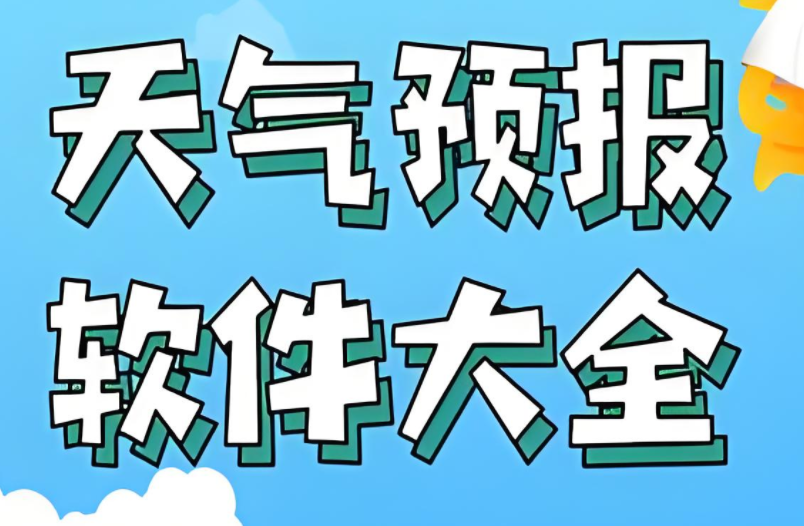 天气预报
软件大全